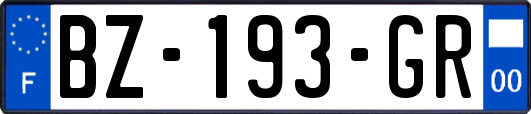 F
BZ-193-GR
00